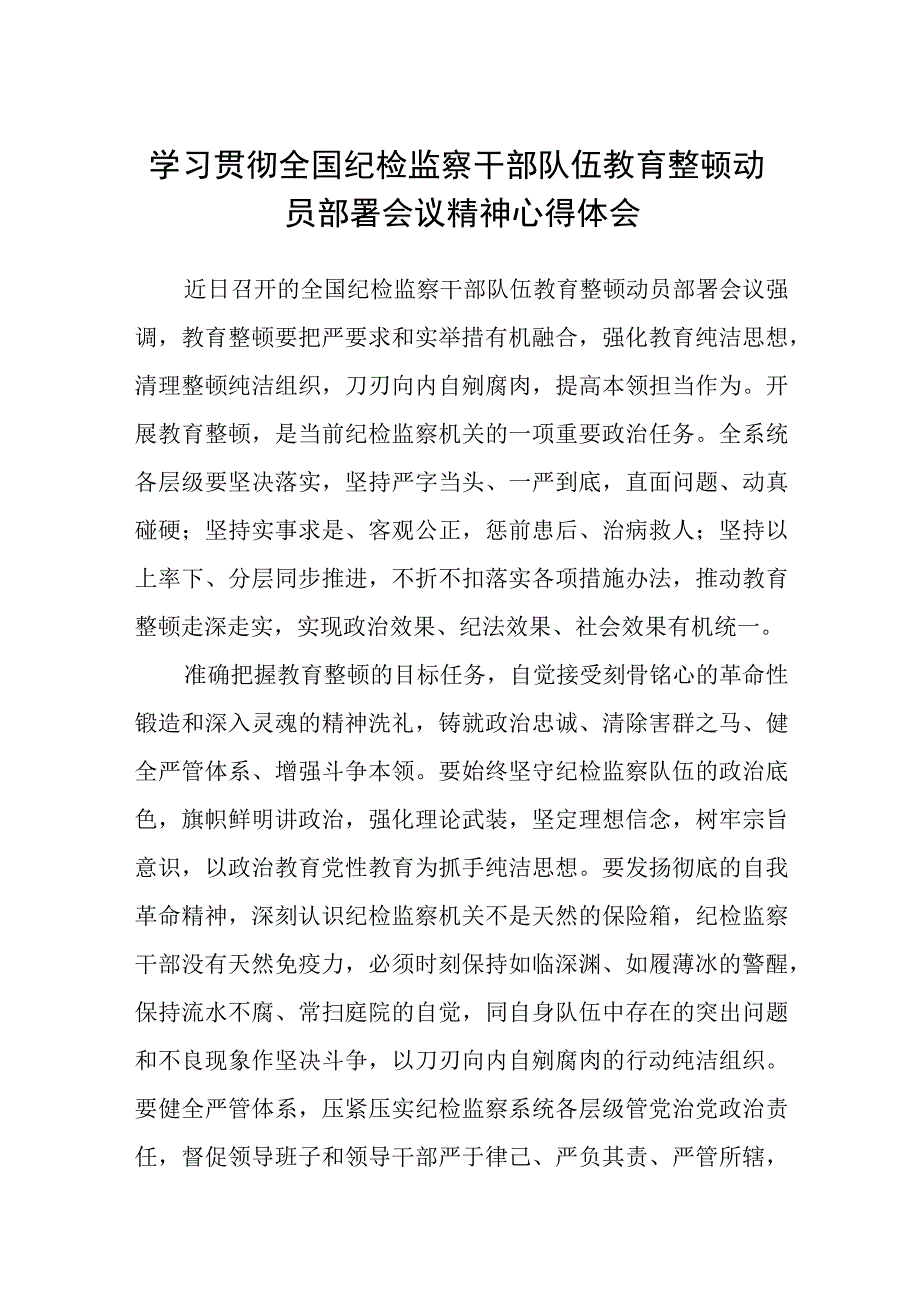 学习贯彻全国纪检监察干部队伍教育整顿动员部署会议精神心得体会

近日召开的全国纪检监察干部队伍教育整顿动员部署会议强调，教育整顿要把严要求和实举措有机融合，强化教育纯洁思想，清理整顿纯洁组织，刀刃向内自剜腐肉，提高本领担当作为。开展教育整顿，是当前纪检监察机关的一项重要政治任务。全系统各层级要坚决落实，坚持严字当头、一严到底，直面问题、动真碰硬；坚持实事求是、客观公正，惩前患后、治病救人；坚持以上率下、分层同步推进，不折不扣落实各项措施办法，推动教育整顿走深走实，实现政治效果、纪法效果、社会效果有机统一。

准确把握教育整顿的目标任务，自觉接受刻骨铭心的革命性锻造和深入灵魂的精神洗礼，铸就政治忠诚、清除害群之马、健全严管体系、增强斗争本领。要始终坚守纪检监察队伍的政治底色，旗帜鲜明讲政治，强化理论武装，坚定理想信念，树牢宗旨意识，以政治教育党性教育为抓手纯洁思想。要发扬彻底的自我革命精神，深刻认识纪检监察机关不是天然的保险箱，纪检监察干部没有天然免疫力，必须时刻保持如临深渊、如履薄冰的警醒，保持流水不腐、常扫庭院的自觉，同自身队伍中存在的突出问题和不良现象作坚决斗争，以刀刃向内自剜腐肉的行动纯洁组织。要健全严管体系，压紧压实纪检监察系统各层级管党治党政治责任，督促领导班子和领导干部严于律己、严负其责、严管所辖，